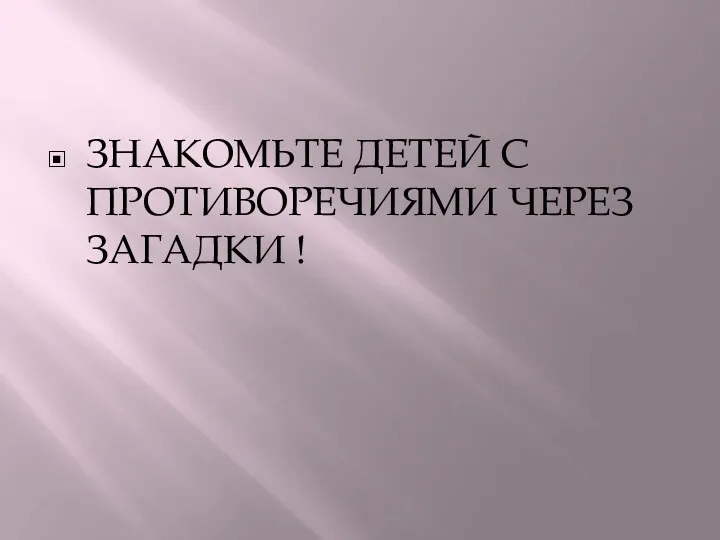 ЗНАКОМЬТЕ ДЕТЕЙ С ПРОТИВОРЕЧИЯМИ ЧЕРЕЗ ЗАГАДКИ !